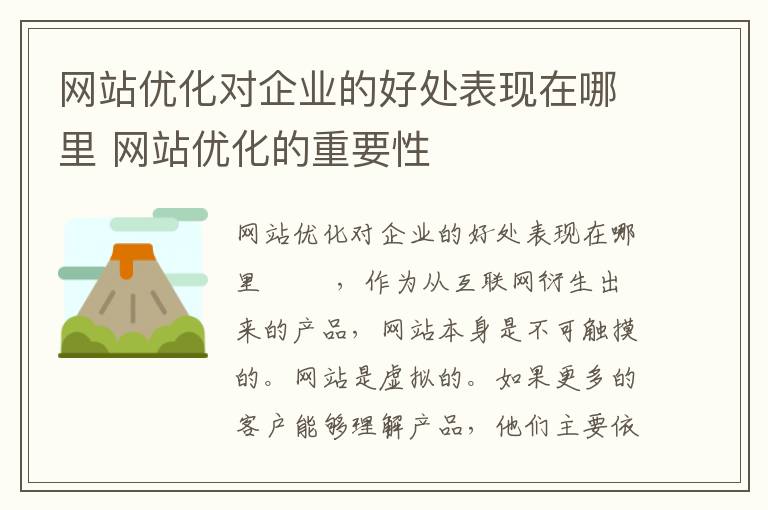 网站优化对企业的好处表现在哪里 网站优化的重要性

网站优化对企业的好处表现在哪里 ，作为从互联网衍生出来的产品，网站本身是不可触摸的。网站是虚拟的。如果更多的客户能够理解产品，他们主要依